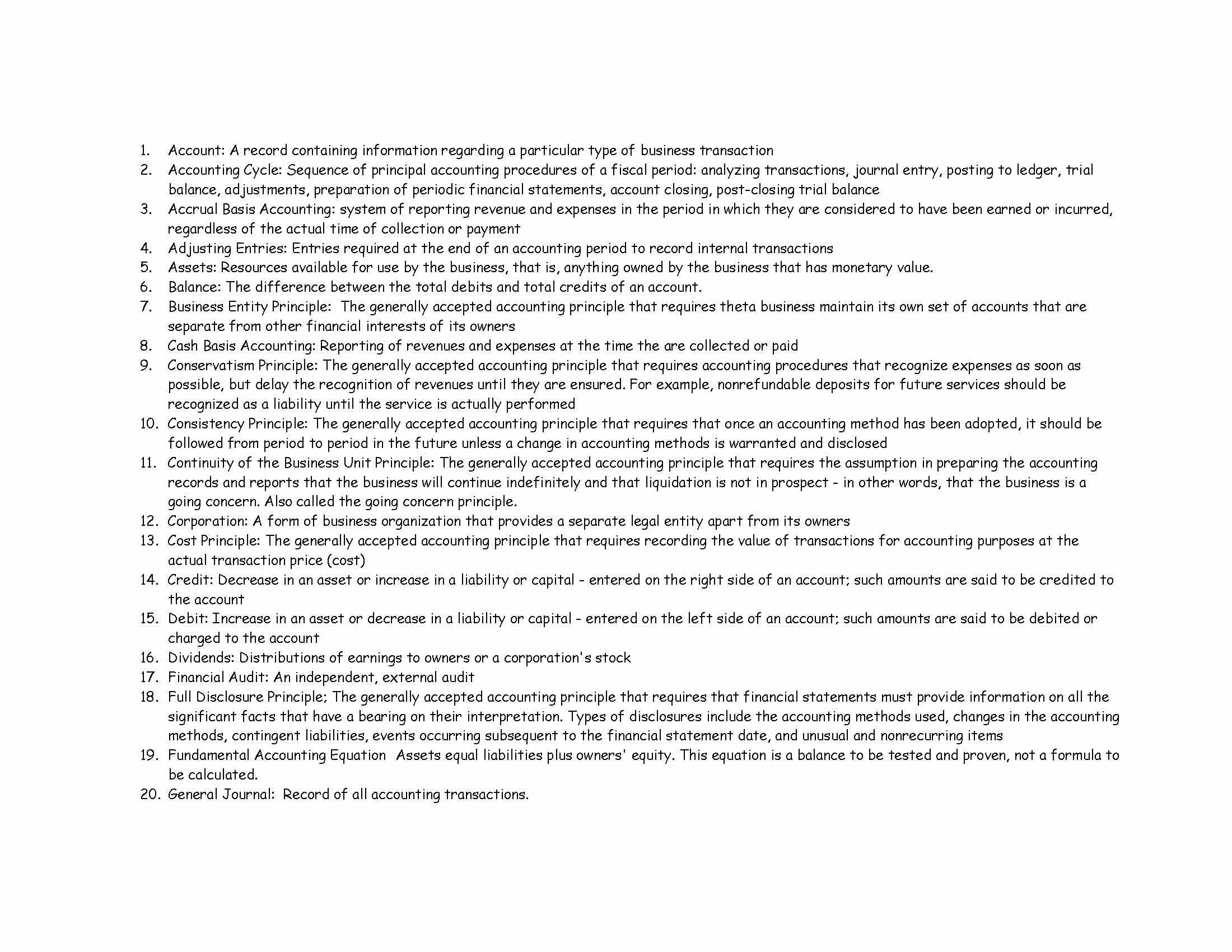 1. Account: A record containing information regarding a particular type of business transaction
2. Accounting Cycle: Sequence of principal accounting procedures of a fiscal period: analyzing transactions, journal entry, posting to ledger, trial balance, adjustments, preparation of periodic financial statements, account closing, post-closing trial balance
3. Accrual Basis Accounting: system of reporting revenue and expenses in the period in which they are considered to have been earned or incurred, regardless of the actual time of collection or payment
4. Adjusting Entries: Entries required at the end of an accounting period to record internal transactions
5. Assets: Resources available for use by the business, that is, anything owned by the business that has monetary value.
6. Balance: The difference between the total debits and total credits of an account.
7. Business Entity Principle: The generally accepted accounting principle that requires theta business maintain its own set of accounts that are separate from other financial interests of its owners
8. Cash Basis Accounting: Reporting of revenues and expenses at the time the are collected or paid
9. Conservatism Principle: The generally accepted accounting principle that requires accounting procedures that recognize expenses as soon as possible, but delay the recognition of revenues until they are ensured. For example, nonrefundable deposits for future services should be recognized as a liability until the service is actually performed
10. Consistency Principle: The generally accepted accounting principle that requires that once an accounting method has been adopted, it should be followed from period to period in the future unless a change in accounting methods is warranted and disclosed
11. Continuity of the Business Unit Principle: The generally accepted accounting principle that requires the assumption in preparing the accounting records and reports that the business will continue indefinitely and that liquidation is not in prospect - in other words, that the business is a going concern. Also called the going concern principle.
12. Corporation: A form of business organization that provides a separate legal entity apart from its owners
13. Cost Principle: The generally accepted accounting principle that requires recording the value of transactions for accounting purposes at the actual transaction price (cost)
14. Credit: Decrease in an asset or increase in a liability or capital - entered on the right side of an account; such amounts are said to be credited to the account
15. Debit: Increase in an asset or decrease in a liability or capital - entered on the left side of an account; such amounts are said to be debited or charged to the account
16. Dividends: Distributions of earnings to owners or a corporation's stock
17. Financial Audit: An independent, external audit
18. Full Disclosure Principle; The generally accepted accounting principle that requires that financial statements must provide information on all the significant facts that have a bearing on their interpretation. Types of disclosures include the accounting methods used, changes in the accounting methods, contingent liabilities, events occurring subsequent to the financial statement date, and unusual and nonrecurring items
19. Fundamental Accounting Equation Assets equal liabilities plus owners' equity. This equation is a balance to be tested and proven, not a formula to be calculated.
20. General Journal: Record of all accounting transactions.